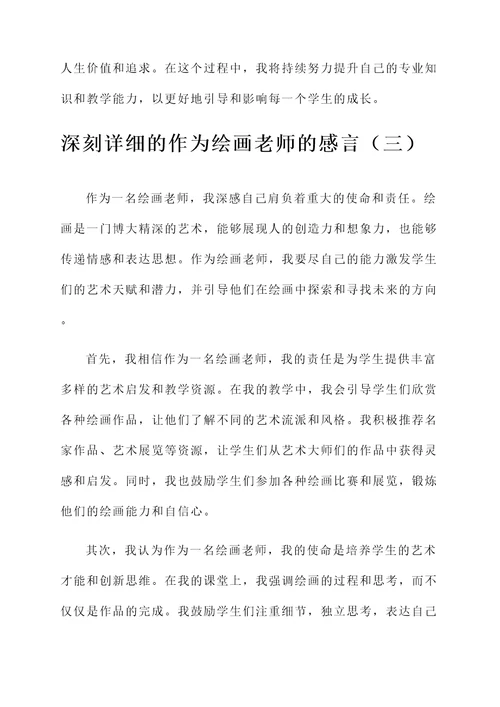 人生价值和追求。在这个过程中，我将持续努力提升自己的专业知识和教学能力，以更好地引导和影响每一个学生的成长。

深刻详细的作为绘画老师的感言（三）

作为一名绘画老师，我深感自己肩负着重大的使命和责任。绘画是一门博大精深的艺术，能够展现人的创造力和想象力，也能够传递情感和表达思想。作为绘画老师，我要尽自己的能力激发学生们的艺术天赋和潜力，并引导他们在绘画中探索和寻找未来的方向。

首先，我相信作为一名绘画老师，我的责任是为学生提供丰富多样的艺术启发和教学资源。在我的教学中，我会引导学生们欣赏各种绘画作品，让他们了解不同的艺术流派和风格。我积极推荐名家作品、艺术展览等资源，让学生们从艺术大师们的作品中获得灵感和启发。同时，我也鼓励学生们参加各种绘画比赛和展览，锻炼他们的绘画能力和自信心。

其次，我认为作为一名绘画老师，我的使命是培养学生的艺术才能和创新思维。在我的课堂上，我强调绘画的过程和思考，而不仅仅是作品的完成。我鼓励学生们注重细节，独立思考，表达自己